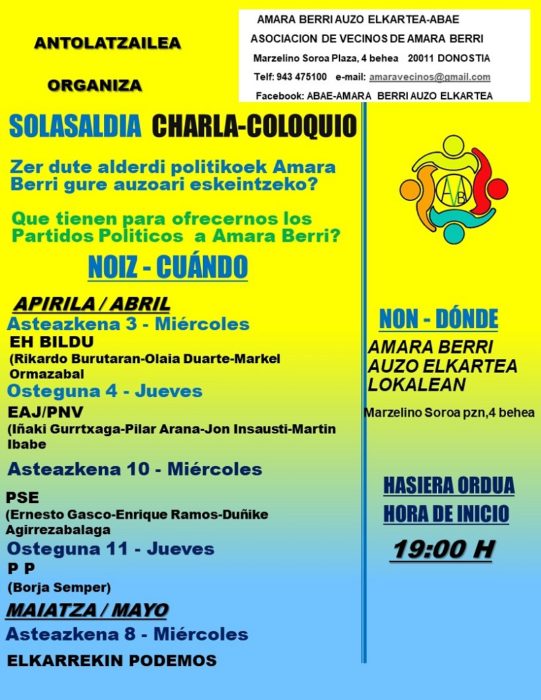 ANTOLATZAILEA

ORGANIZA

AMARA BERRI AUZO ELKARTEA-ABAE
ASOCIACION DE VECINOS DE AMARA BERRI
Marzelino Soroa Plaza, 4 behea 20011 DONOSTIA
Telf: 943 475100 e-mail: amaravecinos@gmail.com
Facebook: ABAE-AMARA BERRI AUZO ELKARTEA

SOLASALDIA CHARLA-COLOQUIO

Zer dute alderdi politikoek Amara Berri gure auzoari eskeintzeko?

Que tienen para ofrecernos los Partidos Politicos a Amara Berri?

NOIZ - CUÁNDO

APIRILA / ABRIL
Asteazkena 3 - Miércoles
EH BILDU
(Rikardo Burutaran-Olaia Duarte-Markel Ormazabal
Osteguna 4 - Jueves
EAJ/PNV
(Iñaki Gurrtxaga-Pilar Arana-Jon Insausti-Martin Ibabe
Asteazkena 10 - Miércoles
PSE
(Ernesto Gasco-Enrique Ramos-Duñike Agirrezabalaga
Osteguna 11 - Jueves
P P
(Borja Semper)
MAIATZA / MAYO
Asteazkena 8 - Miércoles
ELKARREKIN PODEMOS

AVB

NON - DÓNDE
AMARA BERRI AUZO ELKARTEA LOKALEAN
Marzelino Soroa pzn,4 behea

HASIERA ORDUA
HORA DE INICIO
19:00 H